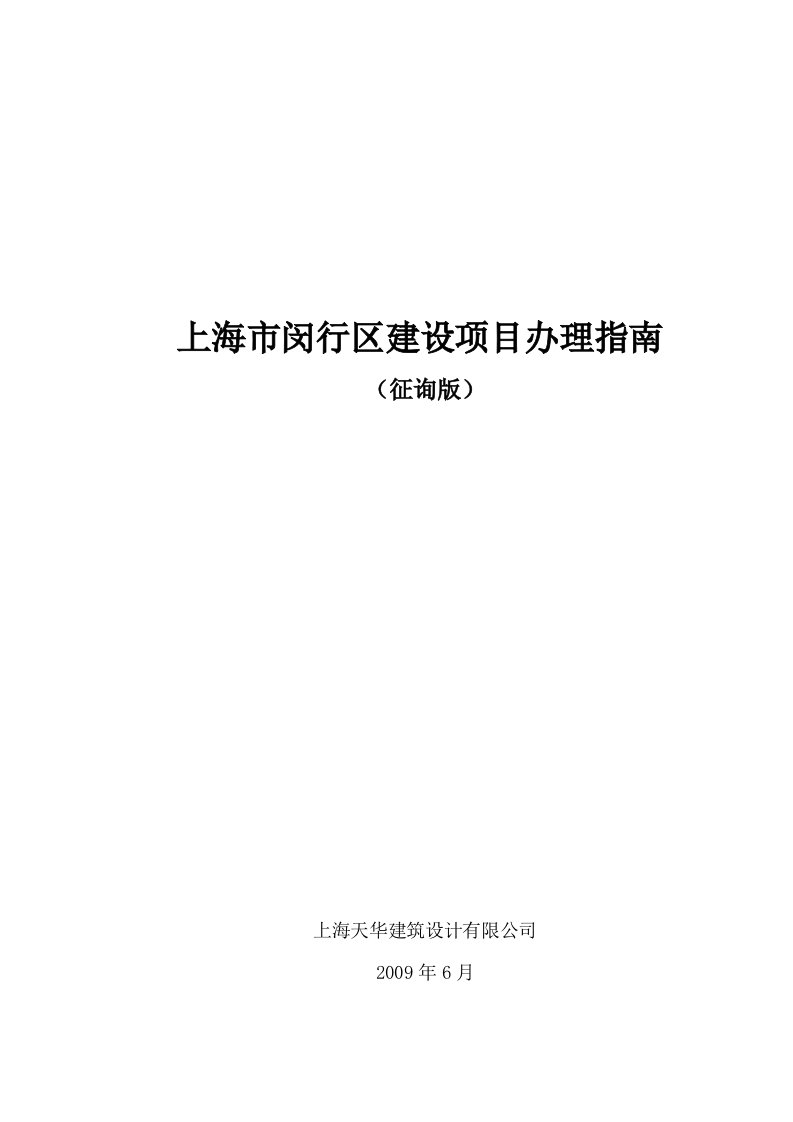 上海市闵行区建设项目办理指南

（征询版）

上海天华建筑设计有限公司

2009 年 6 月